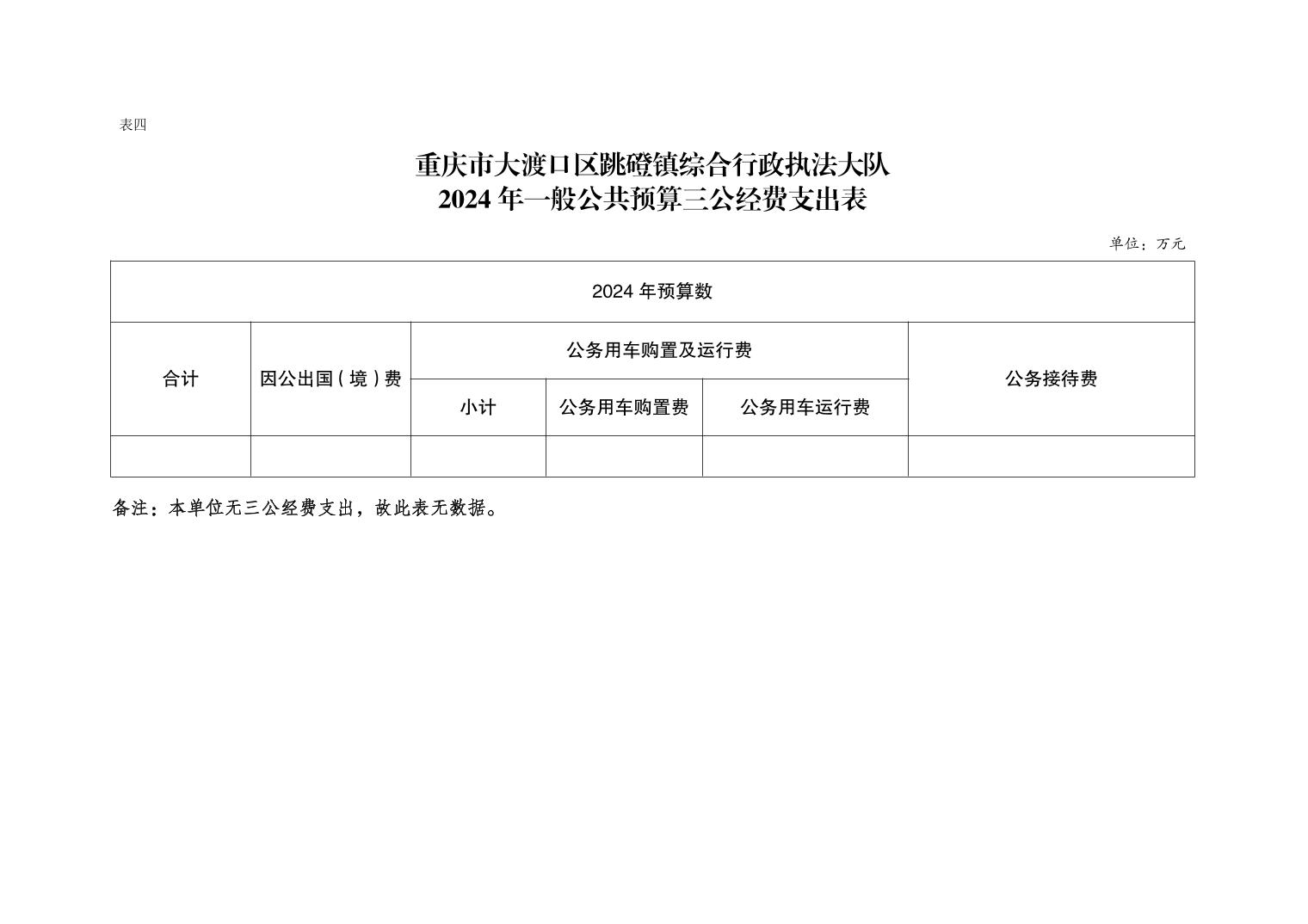 表四

重庆市大渡口区跳磴镇综合行政执法大队
2024 年一般公共预算三公经费支出表

单位：万元

| 2024 年预算数 | | | | | |
|---|---|---|---|---|---|
| 合计 | 因公出国（境）费 | 公务用车购置及运行费 | | | 公务接待费 |
| | | 小计 | 公务用车购置费 | 公务用车运行费 | |
| | | | | | |

备注：本单位无三公经费支出，故此表无数据。